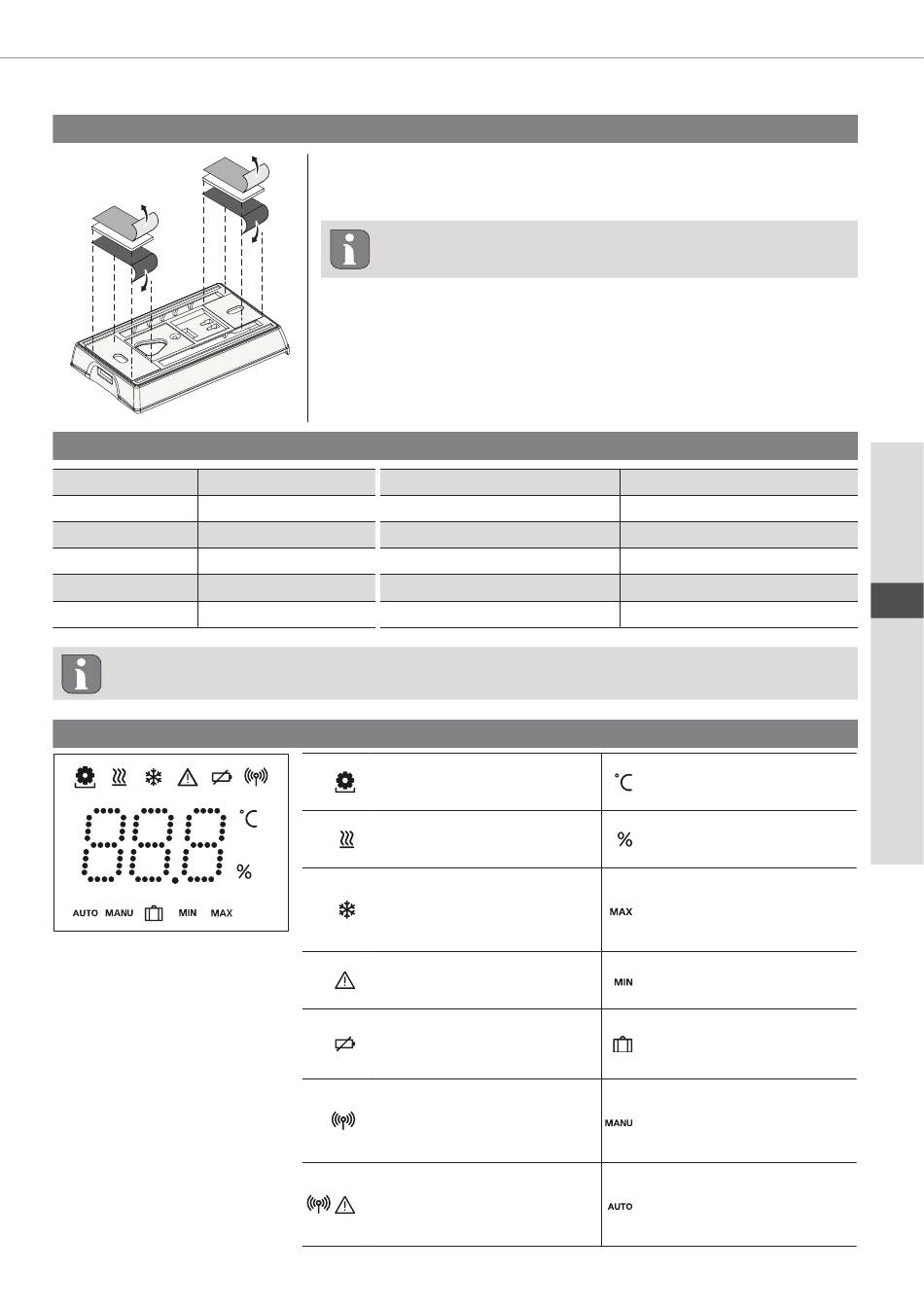 °C

%

AUTO MANU MIN MAX

°C

%

MAX

MIN

MANU

AUTO